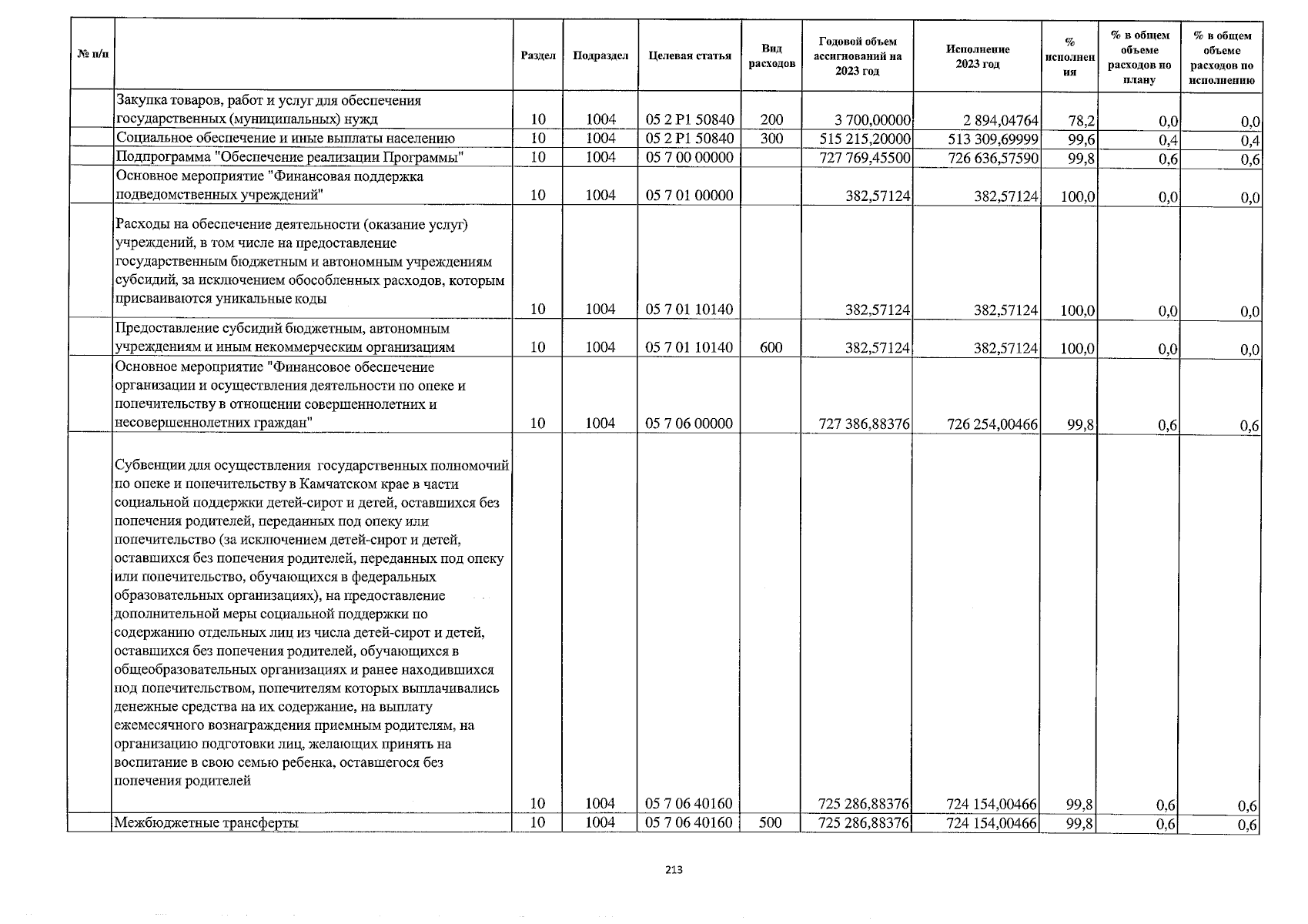 | № п/п | | Раздел | Подраздел | Целевая статья | Вид расходов | Годовой объем ассигнований на 2023 год | Исполнение 2023 год | % исполнения | % в общем объеме расходов по плану | % в общем объеме расходов по исполнению |
|---|---|---|---|---|---|---|---|---|---|---|
| | Закупка товаров, работ и услуг для обеспечения государственных (муниципальных) нужд | 10 | 1004 | 05 2 P1 50840 | 200 | 3 700,00000 | 2 894,04764 | 78,2 | 0,0 | 0,0 |
| | Социальное обеспечение и иные выплаты населению | 10 | 1004 | 05 2 P1 50840 | 300 | 515 215,20000 | 513 309,69999 | 99,6 | 0,4 | 0,4 |
| | Подпрограмма "Обеспечение реализации Программы" | 10 | 1004 | 05 7 00 00000 | | 727 769,45500 | 726 636,57590 | 99,8 | 0,6 | 0,6 |
| | Основное мероприятие "Финансовая поддержка подведомственных учреждений" | 10 | 1004 | 05 7 01 00000 | | 382,57124 | 382,57124 | 100,0 | 0,0 | 0,0 |
| | Расходы на обеспечение деятельности (оказание услуг) учреждений, в том числе на предоставление государственным бюджетным и автономным учреждениям субсидий, за исключением обособленных расходов, которым присваиваются уникальные коды | 10 | 1004 | 05 7 01 10140 | | 382,57124 | 382,57124 | 100,0 | 0,0 | 0,0 |
| | Предоставление субсидий бюджетным, автономным учреждениям и иным некоммерческим организациям | 10 | 1004 | 05 7 01 10140 | 600 | 382,57124 | 382,57124 | 100,0 | 0,0 | 0,0 |
| | Основное мероприятие "Финансовое обеспечение организации и осуществления деятельности по опеке и попечительству в отношении совершеннолетних и несовершеннолетних граждан" | 10 | 1004 | 05 7 06 00000 | | 727 386,88376 | 726 254,00466 | 99,8 | 0,6 | 0,6 |
| | Субвенции для осуществления государственных полномочий по опеке и попечительству в Камчатском крае в части социальной поддержки детей-сирот и детей, оставшихся без попечения родителей, переданных под опеку или попечительство (за исключением детей-сирот и детей, оставшихся без попечения родителей, переданных под опеку или попечительство, обучающихся в федеральных образовательных организациях), на предоставление дополнительной меры социальной поддержки по содержанию отдельных лиц из числа детей-сирот и детей, оставшихся без попечения родителей, обучающихся в общеобразовательных организациях и ранее находившихся под попечительством, попечителям которых выплачивались денежные средства на их содержание, на выплату ежемесячного вознаграждения приемным родителям, на организацию подготовки лиц, желающих принять на воспитание в свою семью ребенка, оставшегося без попечения родителей | 10 | 1004 | 05 7 06 40160 | | 725 286,88376 | 724 154,00466 | 99,8 | 0,6 | 0,6 |
| | Межбюджетные трансферты | 10 | 1004 | 05 7 06 40160 | 500 | 725 286,88376 | 724 154,00466 | 99,8 | 0,6 | 0,6 |

213